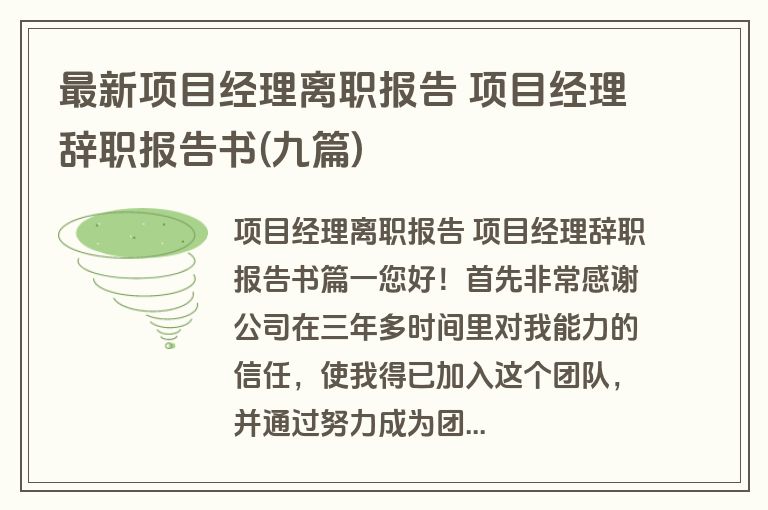 最新项目经理离职报告 项目经理辞职报告书(九篇)

项目经理离职报告 项目经理辞职报告书篇一您好！首先非常感谢公司在三年多时间里对我能力的信任，使我得已加入这个团队，并通过努力成为团...